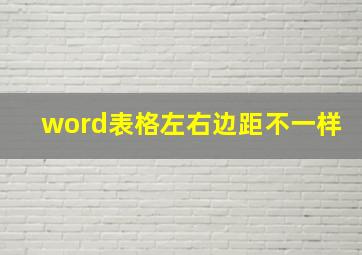 word表格左右边距不一样